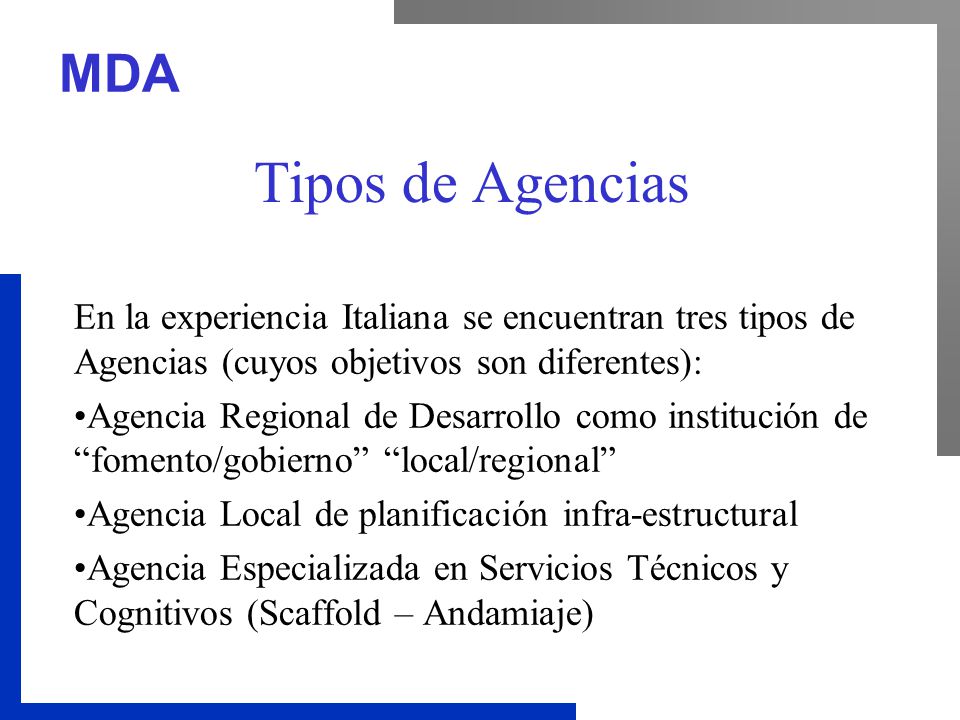 MDA

Tipos de Agencias

En la experiencia Italiana se encuentran tres tipos de Agencias (cuyos objetivos son diferentes):

•Agencia Regional de Desarrollo como institución de “fomento/gobierno” “local/regional”

•Agencia Local de planificación infra-estructural

•Agencia Especializada en Servicios Técnicos y Cognitivos (Scaffold – Andamiaje)